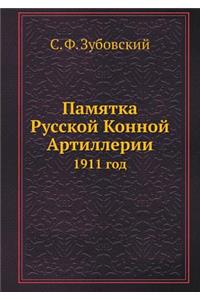 С. Ф. Зубовский

Памятка
Русской Конной
Артиллерии
1911 год